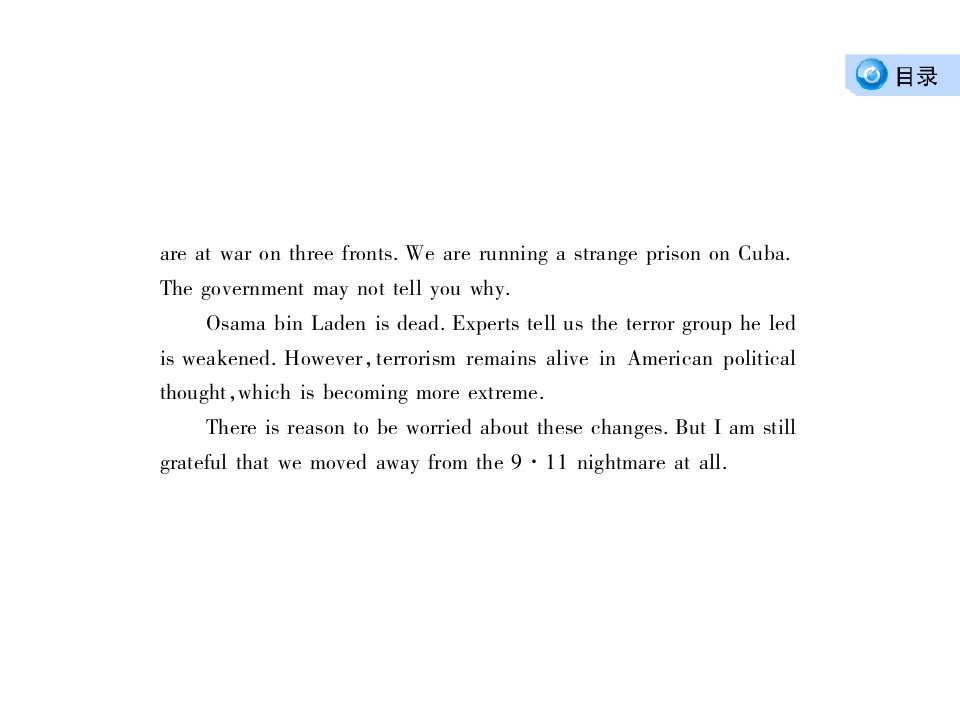 目录

are at war on three fronts. We are running a strange prison on Cuba. The government may not tell you why.

Osama bin Laden is dead. Experts tell us the terror group he led is weakened. However, terrorism remains alive in American political thought, which is becoming more extreme.

There is reason to be worried about these changes. But I am still grateful that we moved away from the 9·11 nightmare at all.